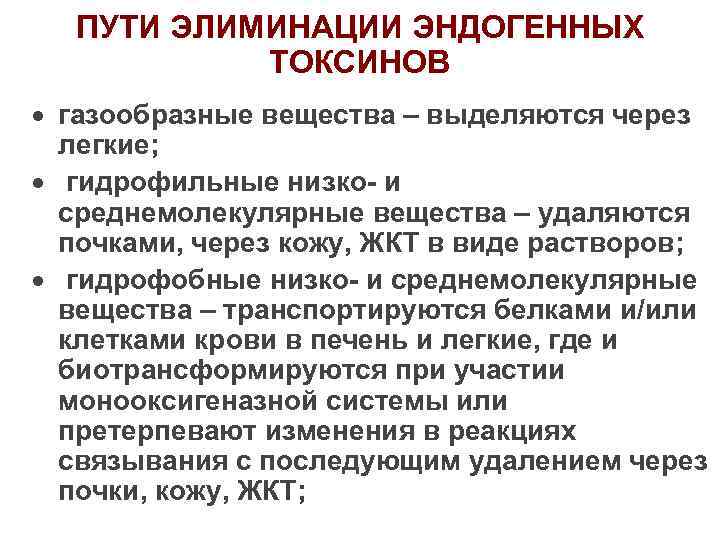 ПУТИ ЭЛИМИНАЦИИ ЭНДОГЕННЫХ ТОКСИНОВ

• газообразные вещества – выделяются через легкие;

• гидрофильные низко- и среднемолекулярные вещества – удаляются почками, через кожу, ЖКТ в виде растворов;

• гидрофобные низко- и среднемолекулярные вещества – транспортируются белками и/или клетками крови в печень и легкие, где и биотрансформируются при участии монооксигеназной системы или претерпевают изменения в реакциях связывания с последующим удалением через почки, кожу, ЖКТ;